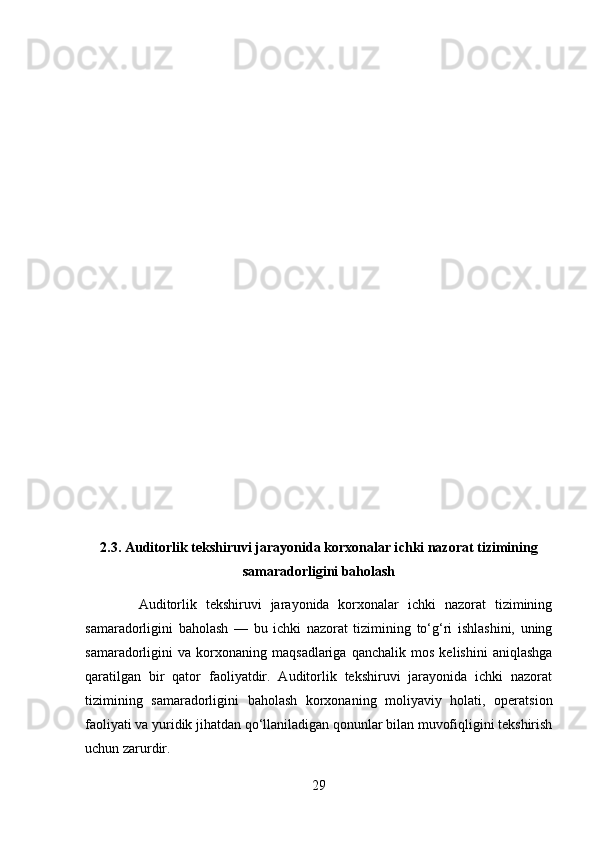 Docx.uz Docx.uz Docx.uz

Docx.uz Docx.uz Docx.uz

Docx.uz Docx.uz Docx.uz

2.3. Auditorlik tekshiruvi jarayonida korxonalar ichki nazorat tizimining samaradorligini baholash

Auditorlik tekshiruvi jarayonida korxonalar ichki nazorat tizimining samaradorligini baholash — bu ichki nazorat tizimining to‘g‘ri ishlashini, uning samaradorligini va korxonaning maqsadlariga qanchalik mos kelishini aniqlashga qaratilgan bir qator faoliyatdir. Auditorlik tekshiruvi jarayonida ichki nazorat tizimining samaradorligini baholash korxonaning moliyaviy holati, operatsion faoliyati va yuridik jihatdan qo‘llaniladigan qonunlar bilan muvofiqligini tekshirish uchun zarurdir.

Docx.uz Docx.uz Docx.uz

29